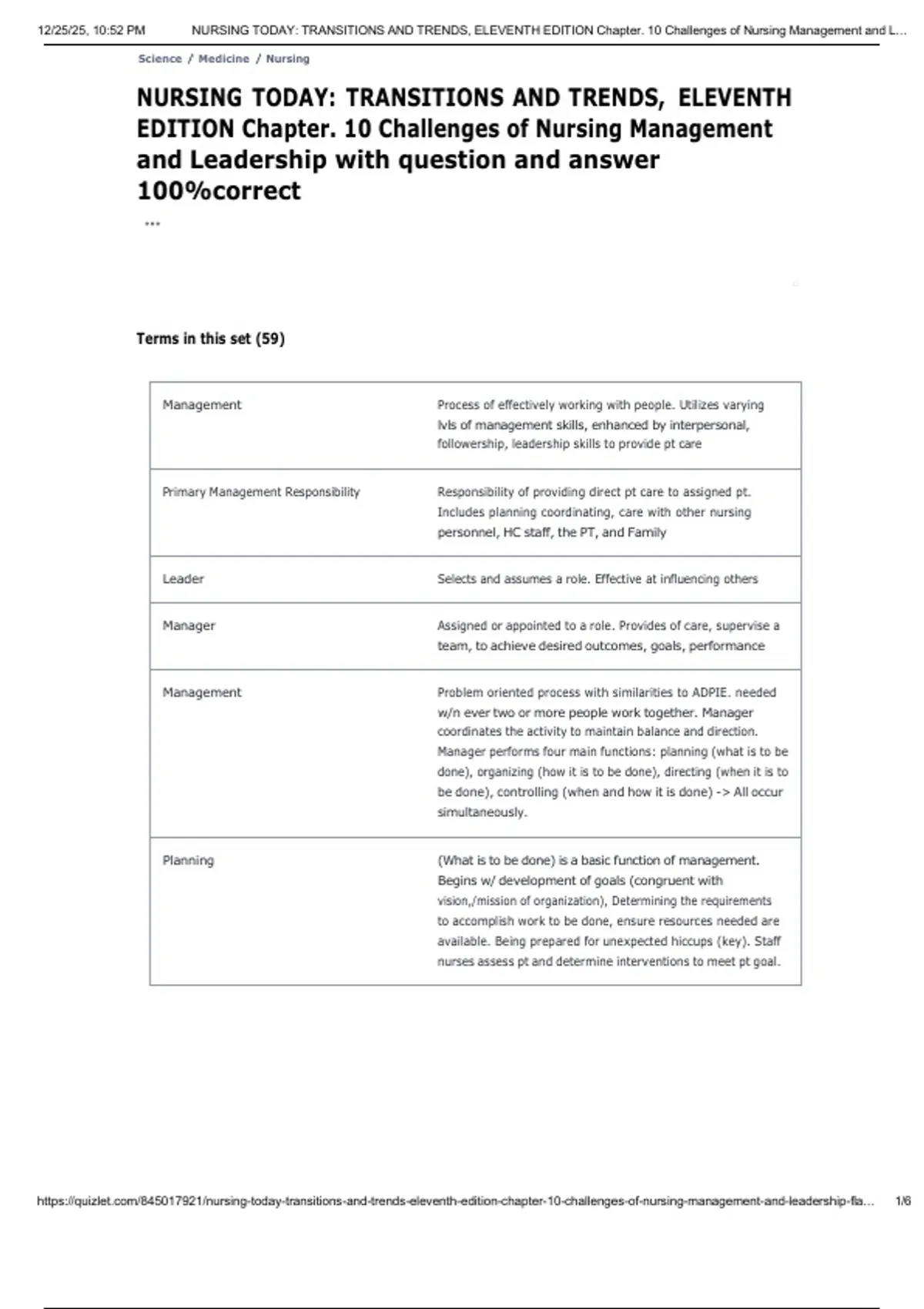 12/25/25, 10:52 PM NURSING TODAY: TRANSITIONS AND TRENDS, ELEVENTH EDITION Chapter. 10 Challenges of Nursing Management and L...

Science / Medicine / Nursing

NURSING TODAY: TRANSITIONS AND TRENDS, ELEVENTH EDITION Chapter. 10 Challenges of Nursing Management and Leadership with question and answer 100%correct

...

Terms in this set (59)

| | |
|---|---|
| Management | Process of effectively working with people. Utilizes varying lvls of management skills, enhanced by interpersonal, followership, leadership skills to provide pt care |
| Primary Management Responsibility | Responsibility of providing direct pt care to assigned pt. Includes planning coordinating, care with other nursing personnel, HC staff, the PT, and Family |
| Leader | Selects and assumes a role. Effective at influencing others |
| Manager | Assigned or appointed to a role. Provides of care, supervise a team, to achieve desired outcomes, goals, performance |
| Management | Problem oriented process with similarities to ADPIE. needed w/n ever two or more people work together. Manager coordinates the activity to maintain balance and direction. Manager performs four main functions: planning (what is to be done), organizing (how it is to be done), directing (when it is to be done), controlling (when and how it is done) -> All occur simultaneously. |
| Planning | (What is to be done) is a basic function of management. Begins w/ development of goals (congruent with vision,/mission of organization), Determining the requirements to accomplish work to be done, ensure resources needed are available. Being prepared for unexpected hiccups (key). Staff nurses assess pt and determine interventions to meet pt goal. |

https://quizlet.com/845017921/nursing-today-transitions-and-trends-eleventh-edition-chapter-10-challenges-of-nursing-management-and-leadership-fla... 1/6